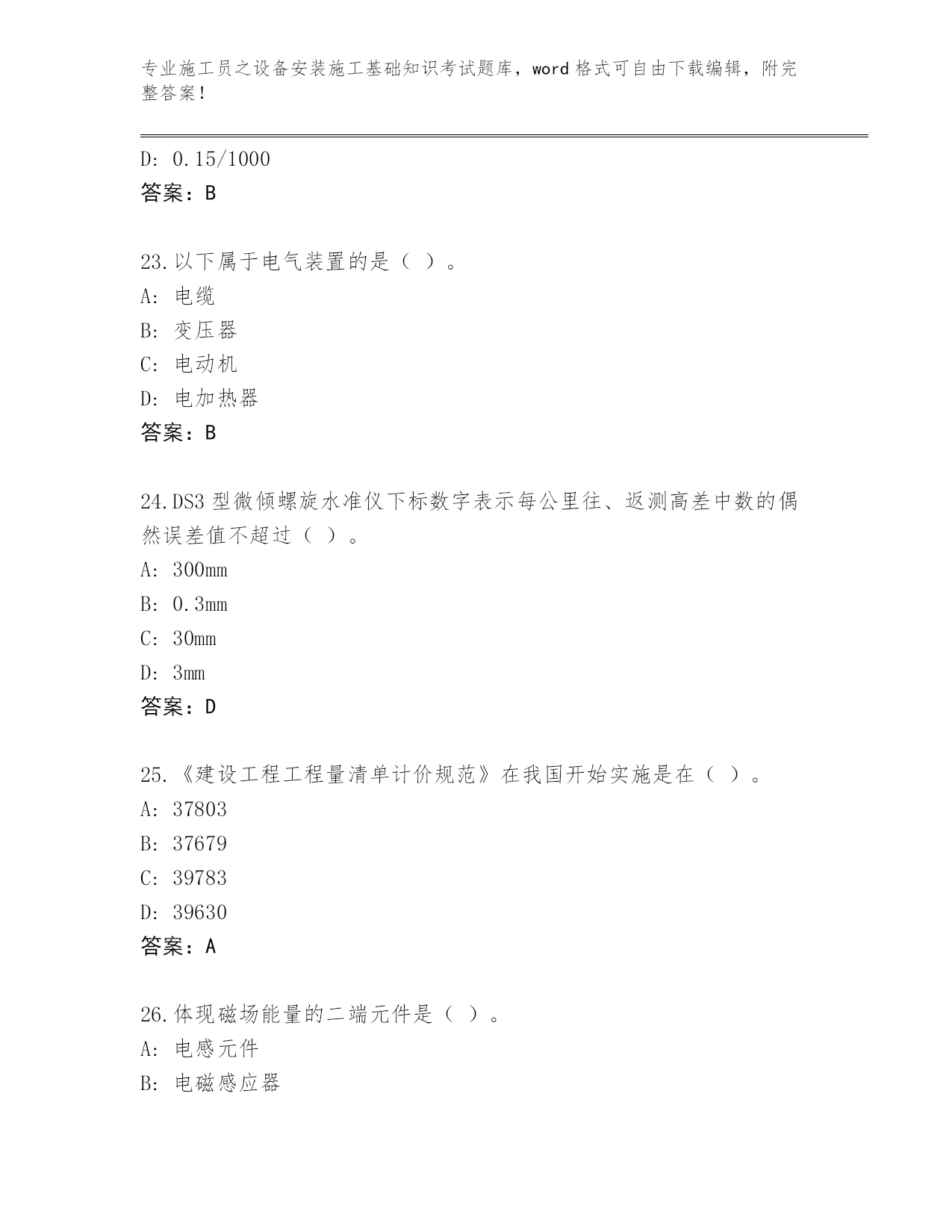 专业施工员之设备安装施工基础知识考试题库，word 格式可自由下载编辑，附完整答案！

D: 0.15/1000
答案：B

23.以下属于电气装置的是（ ）。
A: 电缆
B: 变压器
C: 电动机
D: 电加热器
答案：B

24.DS3 型微倾螺旋水准仪下标数字表示每公里往、返测高差中数的偶然误差值不超过（ ）。
A: 300mm
B: 0.3mm
C: 30mm
D: 3mm
答案：D

25.《建设工程工程量清单计价规范》在我国开始实施是在（ ）。
A: 37803
B: 37679
C: 39783
D: 39630
答案：A

26.体现磁场能量的二端元件是（ ）。
A: 电感元件
B: 电磁感应器